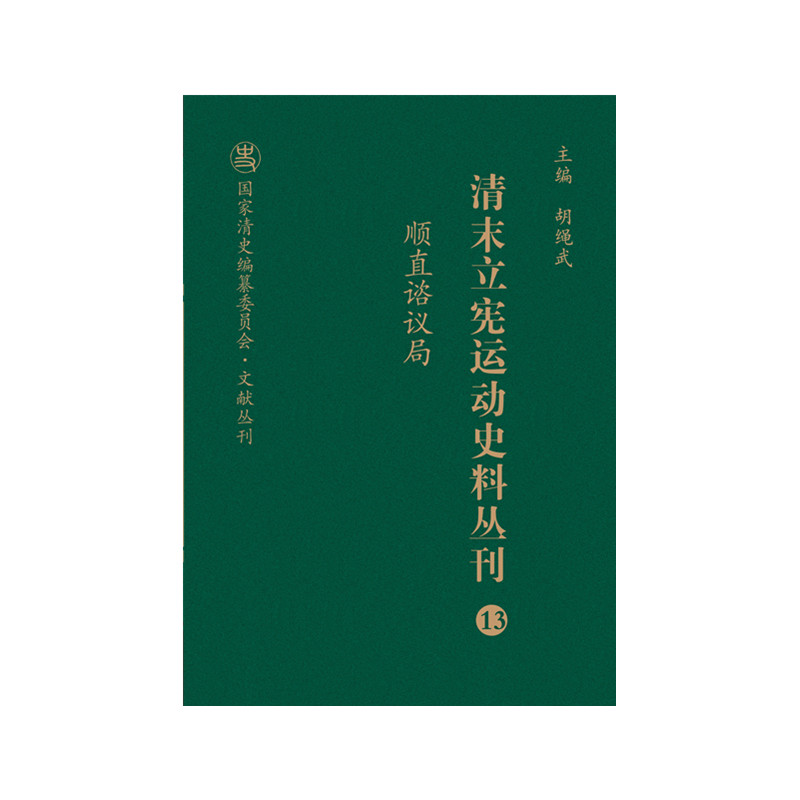 主编　胡绳武

清末立宪运动史料丛刊

⑬

顺直谘议局

国家清史编纂委员会·文献丛刊